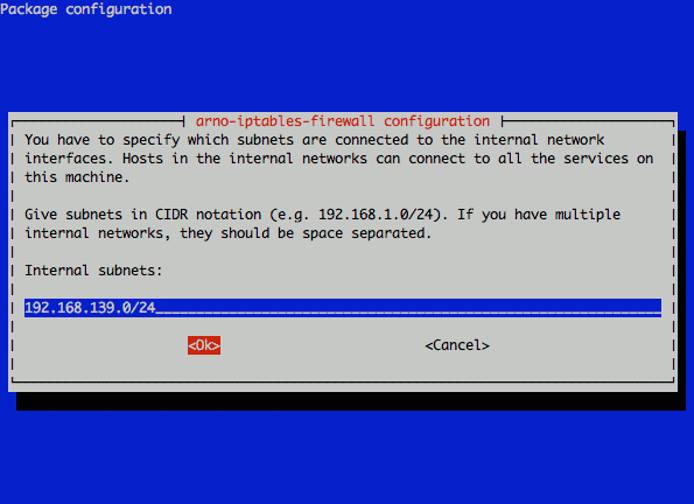 Package configuration

arno-iptables-firewall configuration

You have to specify which subnets are connected to the internal network interfaces. Hosts in the internal networks can connect to all the services on this machine.

Give subnets in CIDR notation (e.g. 192.168.1.0/24). If you have multiple internal networks, they should be space separated.

Internal subnets:

192.168.139.0/24

<Ok>

<Cancel>